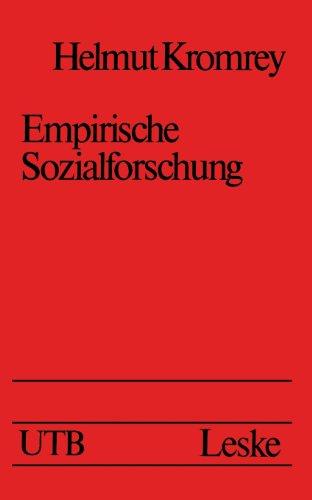 Helmut Kromrey

Empirische Sozialforschung

UTB Leske